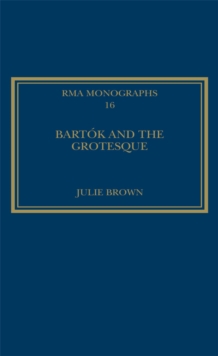 RMA MONOGRAPHS
16

BARTÓK AND THE GROTESQUE

JULIE BROWN